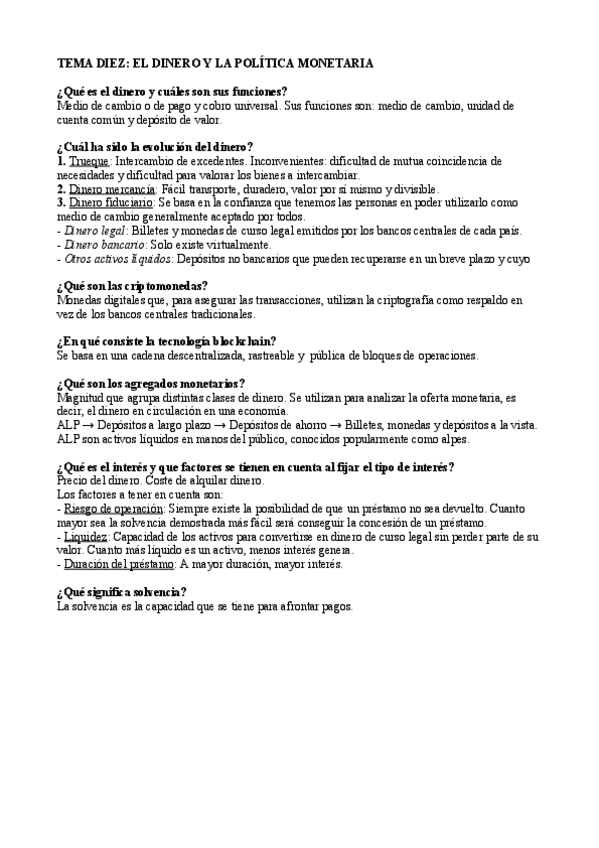 TEMA DIEZ: EL DINERO Y LA POLÍTICA MONETARIA

¿Qué es el dinero y cuáles son sus funciones?
Medio de cambio o de pago y cobro universal. Sus funciones son: medio de cambio, unidad de cuenta común y depósito de valor.

¿Cuál ha sido la evolución del dinero?
1. Trueque: Intercambio de excedentes. Inconvenientes: dificultad de mutua coincidencia de necesidades y dificultad para valorar los bienes a intercambiar.
2. Dinero mercancía: Fácil transporte, duradero, valor por sí mismo y divisible.
3. Dinero fiduciario: Se basa en la confianza que tenemos las personas en poder utilizarlo como medio de cambio generalmente aceptado por todos.
- Dinero legal: Billetes y monedas de curso legal emitidos por los bancos centrales de cada país.
- Dinero bancario: Solo existe virtualmente.
- Otros activos líquidos: Depósitos no bancarios que pueden recuperarse en un breve plazo y cuyo

¿Qué son las criptomonedas?
Monedas digitales que, para asegurar las transacciones, utilizan la criptografía como respaldo en vez de los bancos centrales tradicionales.

¿En qué consiste la tecnología blockchain?
Se basa en una cadena descentralizada, rastreable y pública de bloques de operaciones.

¿Qué son los agregados monetarios?
Magnitud que agrupa distintas clases de dinero. Se utilizan para analizar la oferta monetaria, es decir, el dinero en circulación en una economía.
ALP → Depósitos a largo plazo → Depósitos de ahorro → Billetes, monedas y depósitos a la vista.
ALP son activos líquidos en manos del público, conocidos popularmente como alpes.

¿Qué es el interés y que factores se tienen en cuenta al fijar el tipo de interés?
Precio del dinero. Coste de alquilar dinero.
Los factores a tener en cuenta son:
- Riesgo de operación: Siempre existe la posibilidad de que un préstamo no sea devuelto. Cuanto mayor sea la solvencia demostrada más fácil será conseguir la concesión de un préstamo.
- Liquidez: Capacidad de los activos para convertirse en dinero de curso legal sin perder parte de su valor. Cuanto más líquido es un activo, menos interés genera.
- Duración del préstamo: A mayor duración, mayor interés.

¿Qué significa solvencia?
La solvencia es la capacidad que se tiene para afrontar pagos.